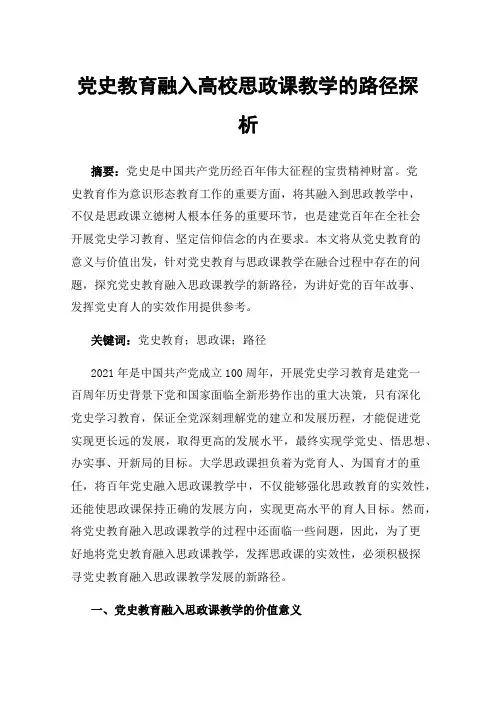 党史教育融入高校思政课教学的路径探析

摘要：党史是中国共产党历经百年伟大征程的宝贵精神财富。党史教育作为意识形态教育工作的重要方面，将其融入到思政教学中，不仅是思政课立德树人根本任务的重要环节，也是建党百年在全社会开展党史学习教育、坚定信仰信念的内在要求。本文将从党史教育的意义与价值出发，针对党史教育与思政课教学在融合过程中存在的问题，探究党史教育融入思政课教学的新路径，为讲好党的百年故事、发挥党史育人的实效作用提供参考。

关键词：党史教育；思政课；路径

2021年是中国共产党成立100周年，开展党史学习教育是建党一百周年历史背景下党和国家面临全新形势作出的重大决策，只有深化党史学习教育，保证全党深刻理解党的建立和发展历程，才能促进党实现更长远的发展，取得更高的发展水平，最终实现学党史、悟思想、办实事、开新局的目标。大学思政课担负着为党育人、为国育才的重任，将百年党史融入思政课教学中，不仅能够强化思政教育的实效性，还能使思政课保持正确的发展方向，实现更高水平的育人目标。然而，将党史教育融入思政课教学的过程中还面临一些问题，因此，为了更好地将党史教育融入思政课教学，发挥思政课的实效性，必须积极探寻党史教育融入思政课教学发展的新路径。

一、党史教育融入思政课教学的价值意义